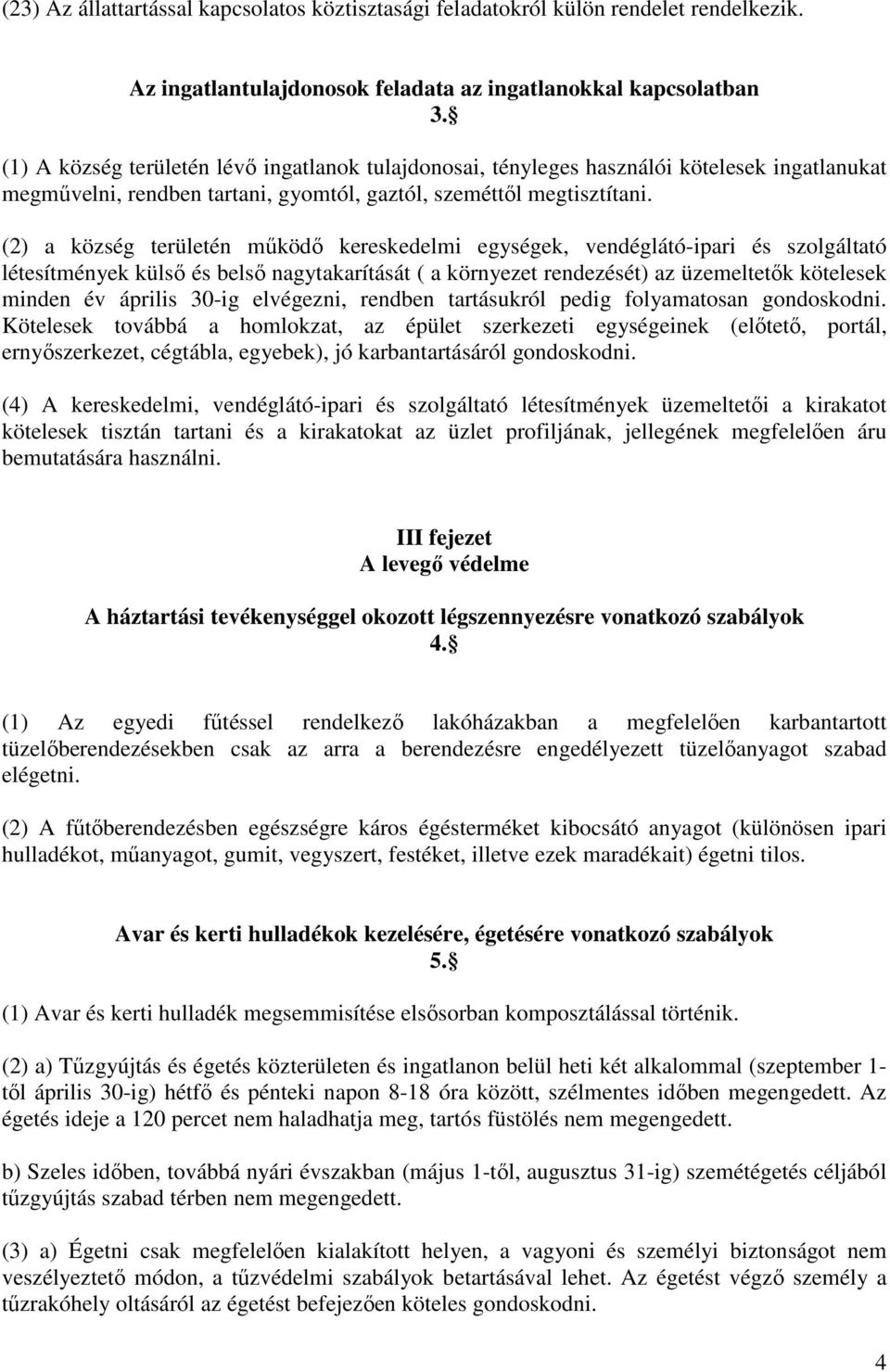 (23) Az állattartással kapcsolatos köztisztasági feladatokról külön rendelet rendelkezik.

Az ingatlantulajdonosok feladata az ingatlanokkal kapcsolatban
3.§

(1) A község területén lévő ingatlanok tulajdonosai, tényleges használói kötelesek ingatlanukat megművelni, rendben tartani, gyomtól, gaztól, szeméttől megtisztítani.

(2) a község területén működő kereskedelmi egységek, vendéglátó-ipari és szolgáltató létesítmények külső és belső nagytakarítását ( a környezet rendezését) az üzemeltetők kötelesek minden év április 30-ig elvégezni, rendben tartásukról pedig folyamatosan gondoskodni. Kötelesek továbbá a homlokzat, az épület szerkezeti egységeinek (előtető, portál, ernyőszerkezet, cégtábla, egyebek), jó karbantartásáról gondoskodni.

(4) A kereskedelmi, vendéglátó-ipari és szolgáltató létesítmények üzemeltetői a kirakatot kötelesek tisztán tartani és a kirakatokat az üzlet profiljának, jellegének megfelelően áru bemutatására használni.

III fejezet
A levegő védelme

A háztartási tevékenységgel okozott légszennyezésre vonatkozó szabályok
4.§

(1) Az egyedi fűtéssel rendelkező lakóházakban a megfelelően karbantartott tüzelőberendezésekben csak az arra a berendezésre engedélyezett tüzelőanyagot szabad elégetni.

(2) A fűtőberendezésben egészségre káros égésterméket kibocsátó anyagot (különösen ipari hulladékot, műanyagot, gumit, vegyszert, festéket, illetve ezek maradékait) égetni tilos.

Avar és kerti hulladékok kezelésére, égetésére vonatkozó szabályok
5.§

(1) Avar és kerti hulladék megsemmisítése elsősorban komposztálással történik.

(2) a) Tűzgyújtás és égetés közterületen és ingatlanon belül heti két alkalommal (szeptember 1-től április 30-ig) hétfő és pénteki napon 8-18 óra között, szélmentes időben megengedett. Az égetés ideje a 120 percet nem haladhatja meg, tartós füstölés nem megengedett.

b) Szeles időben, továbbá nyári évszakban (május 1-től, augusztus 31-ig) szemétégetés céljából tűzgyújtás szabad térben nem megengedett.

(3) a) Égetni csak megfelelően kialakított helyen, a vagyoni és személyi biztonságot nem veszélyeztető módon, a tűzvédelmi szabályok betartásával lehet. Az égetést végző személy a tűzrakóhely oltásáról az égetést befejezően köteles gondoskodni.

4